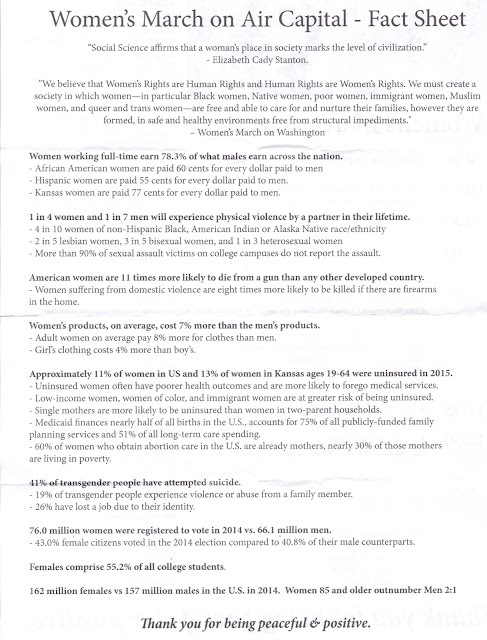 Women's March on Air Capital - Fact Sheet

"Social Science affirms that a woman's place in society marks the level of civilization."
- Elizabeth Cady Stanton.

"We believe that Women's Rights are Human Rights and Human Rights are Women's Rights. We must create a society in which women—in particular Black women, Native women, poor women, immigrant women, Muslim women, and queer and trans women—are free and able to care for and nurture their families, however they are formed, in safe and healthy environments free from structural impediments."
– Women's March on Washington

Women working full-time earn 78.3% of what males earn across the nation.
- African American women are paid 60 cents for every dollar paid to men
- Hispanic women are paid 55 cents for every dollar paid to men.
- Kansas women are paid 77 cents for every dollar paid to men.

1 in 4 women and 1 in 7 men will experience physical violence by a partner in their lifetime.
- 4 in 10 women of non-Hispanic Black, American Indian or Alaska Native race/ethnicity
- 2 in 5 lesbian women, 3 in 5 bisexual women, and 1 in 3 heterosexual women
- More than 90% of sexual assault victims on college campuses do not report the assault.

American women are 11 times more likely to die from a gun than any other developed country.
- Women suffering from domestic violence are eight times more likely to be killed if there are firearms in the home.

Women's products, on average, cost 7% more than the men's products.
- Adult women on average pay 8% more for clothes than men.
- Girl's clothing costs 4% more than boy's.

Approximately 11% of women in US and 13% of women in Kansas ages 19-64 were uninsured in 2015.
- Uninsured women often have poorer health outcomes and are more likely to forego medical services.
- Low-income women, women of color, and immigrant women are at greater risk of being uninsured.
- Single mothers are more likely to be uninsured than women in two-parent households.
- Medicaid finances nearly half of all births in the U.S., accounts for 75% of all publicly-funded family planning services and 51% of all long-term care spending.
- 60% of women who obtain abortion care in the U.S. are already mothers, nearly 30% of those mothers are living in poverty.

41% of transgender people have attempted suicide.
- 19% of transgender people experience violence or abuse from a family member.
- 26% have lost a job due to their identity.

76.0 million women were registered to vote in 2014 vs. 66.1 million men.
- 43.0% female citizens voted in the 2014 election compared to 40.8% of their male counterparts.

Females comprise 55.2% of all college students.

162 million females vs 157 million males in the U.S. in 2014. Women 85 and older outnumber Men 2:1

Thank you for being peaceful & positive.